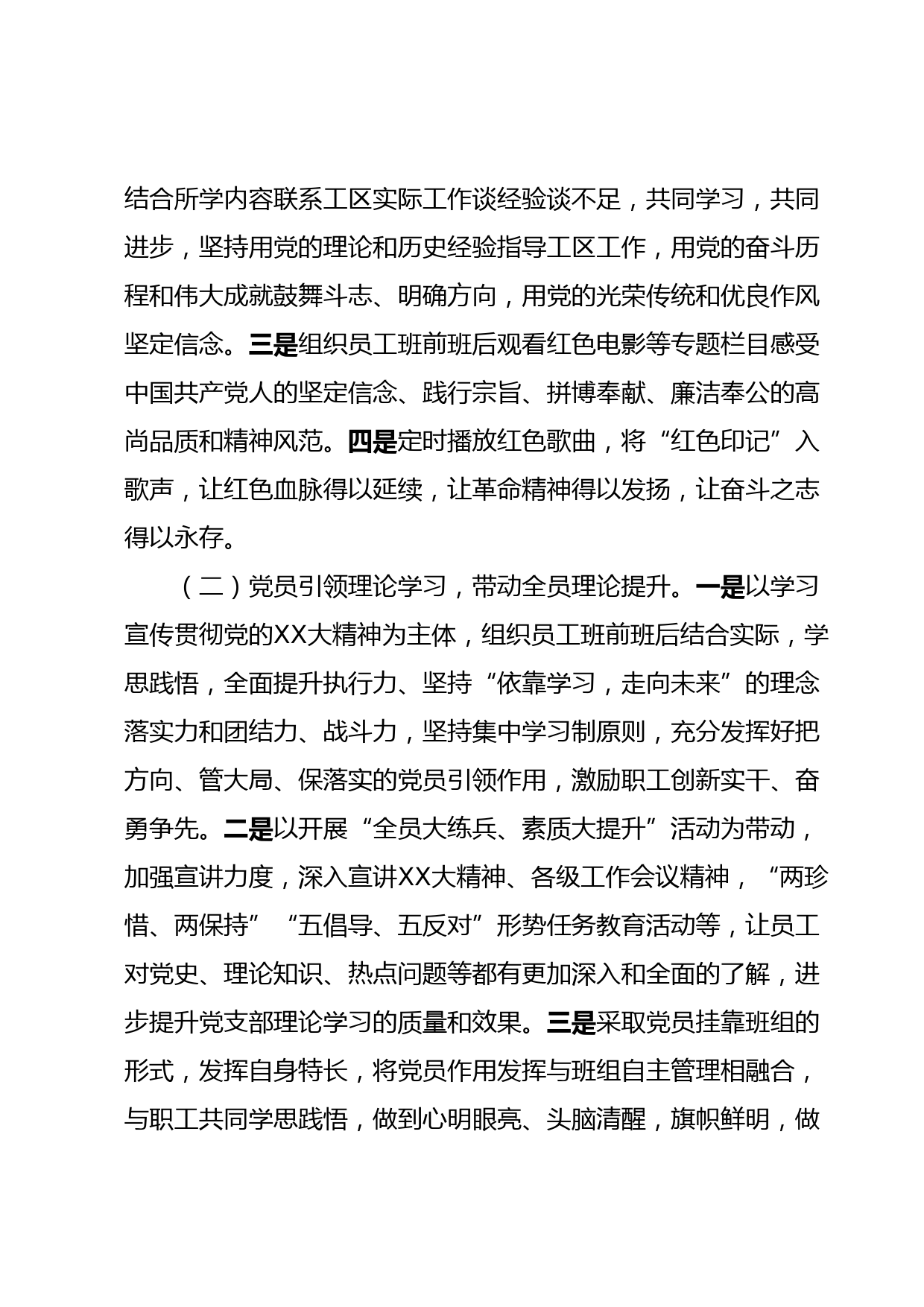 结合所学内容联系工区实际工作谈经验谈不足，共同学习，共同进步，坚持用党的理论和历史经验指导工区工作，用党的奋斗历程和伟大成就鼓舞斗志、明确方向，用党的光荣传统和优良作风坚定信念。三是组织员工班前班后观看红色电影等专题栏目感受中国共产党人的坚定信念、践行宗旨、拼博奉献、廉洁奉公的高尚品质和精神风范。四是定时播放红色歌曲，将“红色印记”入歌声，让红色血脉得以延续，让革命精神得以发扬，让奋斗之志得以永存。

（二）党员引领理论学习，带动全员理论提升。一是以学习宣传贯彻党的XX大精神为主体，组织员工班前班后结合实际，学思践悟，全面提升执行力、坚持“依靠学习，走向未来”的理念落实力和团结力、战斗力，坚持集中学习制原则，充分发挥好把方向、管大局、保落实的党员引领作用，激励职工创新实干、奋勇争先。二是以开展“全员大练兵、素质大提升”活动为带动，加强宣讲力度，深入宣讲XX大精神、各级工作会议精神，“两珍惜、两保持”“五倡导、五反对”形势任务教育活动等，让员工对党史、理论知识、热点问题等都有更加深入和全面的了解，进步提升党支部理论学习的质量和效果。三是采取党员挂靠班组的形式，发挥自身特长，将党员作用发挥与班组自主管理相融合，与职工共同学思践悟，做到心明眼亮、头脑清醒，旗帜鲜明，做